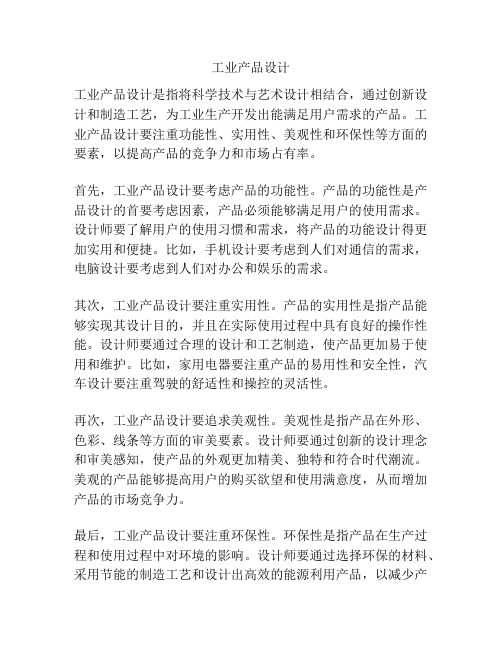 工业产品设计

工业产品设计是指将科学技术与艺术设计相结合，通过创新设计和制造工艺，为工业生产开发出能满足用户需求的产品。工业产品设计要注重功能性、实用性、美观性和环保性等方面的要素，以提高产品的竞争力和市场占有率。

首先，工业产品设计要考虑产品的功能性。产品的功能性是产品设计的首要考虑因素，产品必须能够满足用户的使用需求。设计师要了解用户的使用习惯和需求，将产品的功能设计得更加实用和便捷。比如，手机设计要考虑到人们对通信的需求，电脑设计要考虑到人们对办公和娱乐的需求。

其次，工业产品设计要注重实用性。产品的实用性是指产品能够实现其设计目的，并且在实际使用过程中具有良好的操作性能。设计师要通过合理的设计和工艺制造，使产品更加易于使用和维护。比如，家用电器要注重产品的易用性和安全性，汽车设计要注重驾驶的舒适性和操控的灵活性。

再次，工业产品设计要追求美观性。美观性是指产品在外形、色彩、线条等方面的审美要素。设计师要通过创新的设计理念和审美感知，使产品的外观更加精美、独特和符合时代潮流。美观的产品能够提高用户的购买欲望和使用满意度，从而增加产品的市场竞争力。

最后，工业产品设计要注重环保性。环保性是指产品在生产过程和使用过程中对环境的影响。设计师要通过选择环保的材料、采用节能的制造工艺和设计出高效的能源利用产品，以减少产